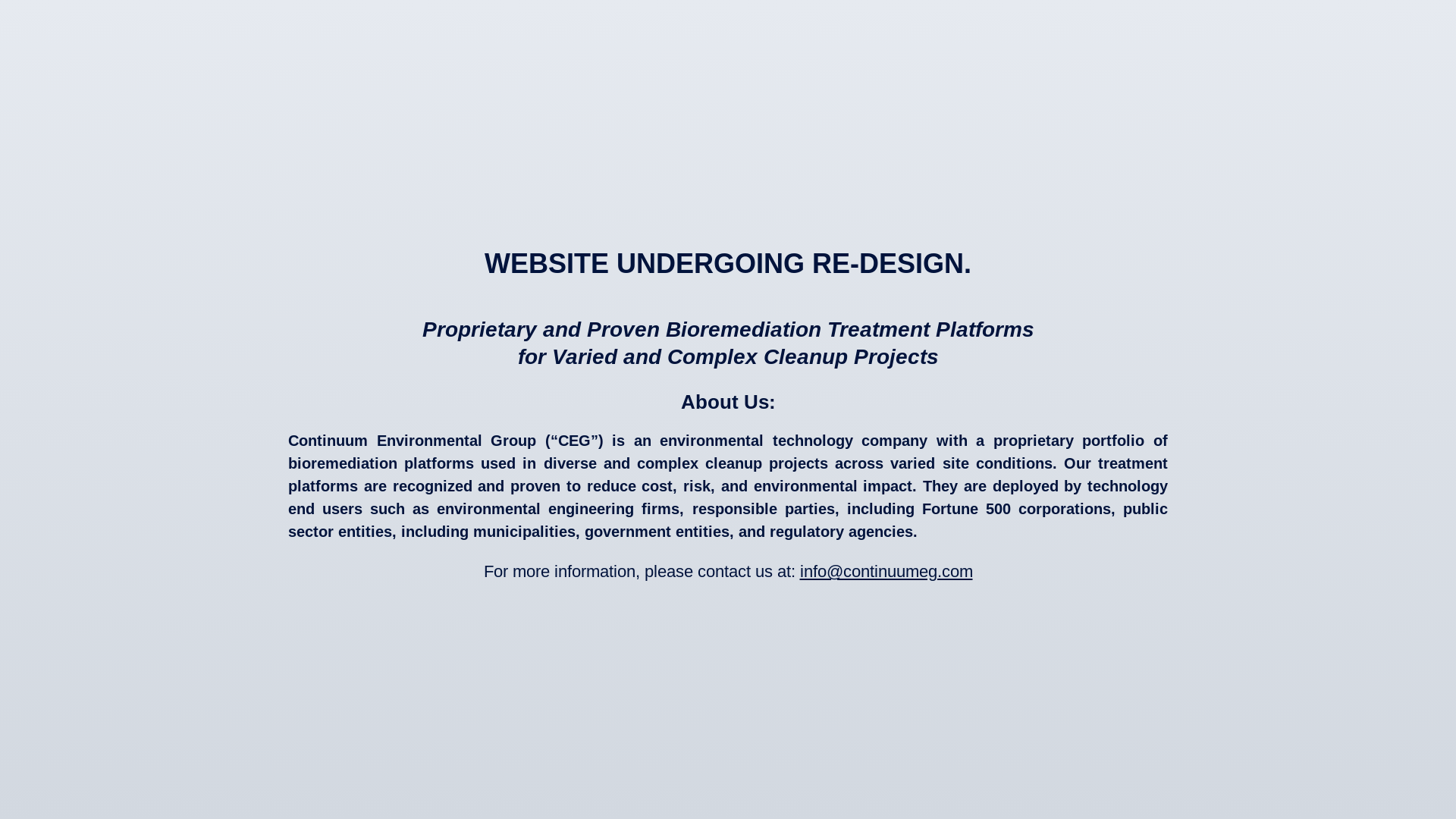 WEBSITE UNDERGOING RE-DESIGN.

Proprietary and Proven Bioremediation Treatment Platforms
for Varied and Complex Cleanup Projects

About Us:

Continuum Environmental Group (“CEG”) is an environmental technology company with a proprietary portfolio of bioremediation platforms used in diverse and complex cleanup projects across varied site conditions. Our treatment platforms are recognized and proven to reduce cost, risk, and environmental impact. They are deployed by technology end users such as environmental engineering firms, responsible parties, including Fortune 500 corporations, public sector entities, including municipalities, government entities, and regulatory agencies.

For more information, please contact us at: info@continuumeg.com